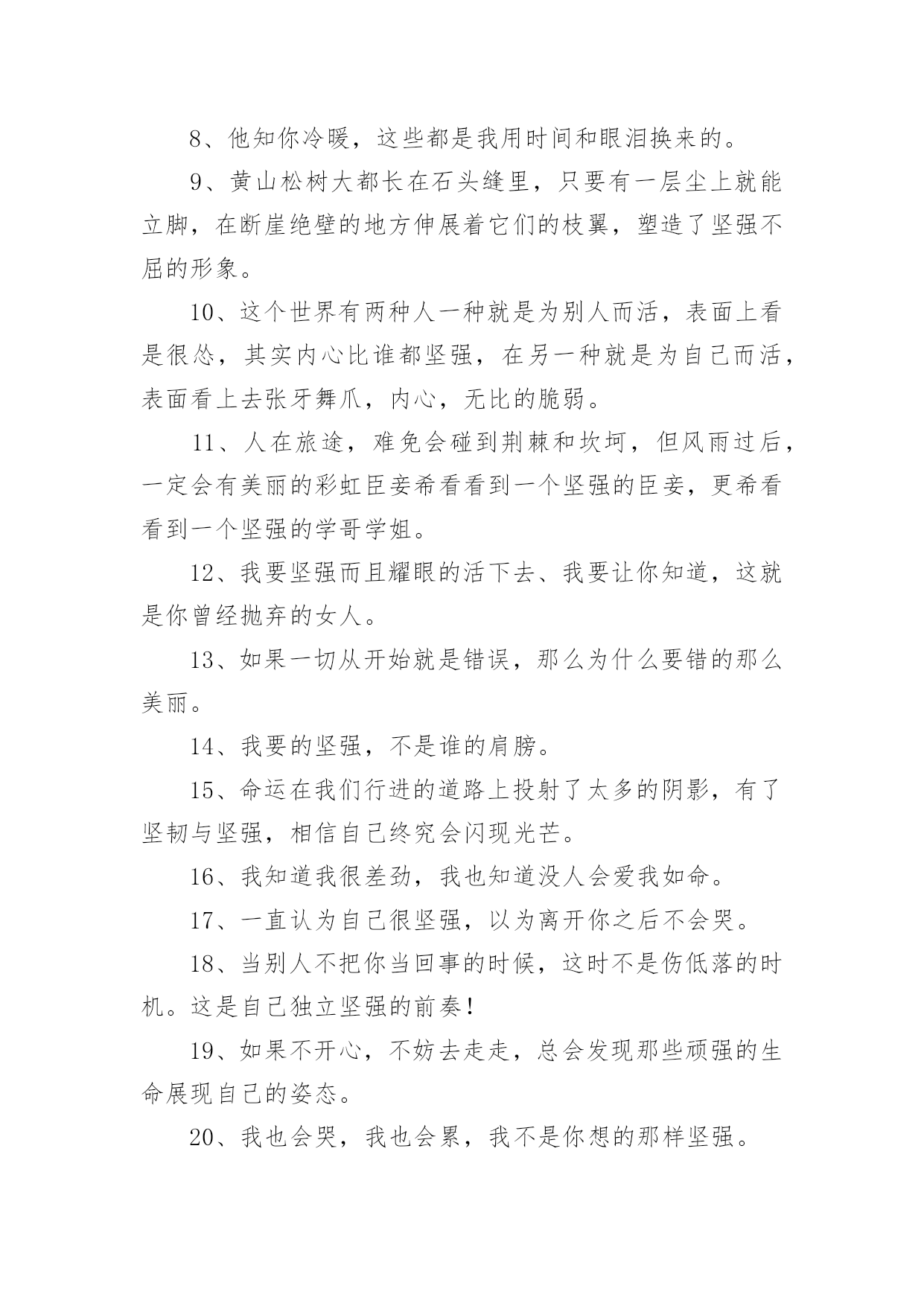 8、他知你冷暖，这些都是我用时间和眼泪换来的。

9、黄山松树大都长在石头缝里，只要有一层尘土就能立脚，在断崖绝壁的地方伸展着它们的枝翼，塑造了坚强不屈的形象。

10、这个世界有两种人一种就是为别人而活，表面上看是很怂，其实内心比谁都坚强，在另一种就是为自己而活，表面看上去张牙舞爪，内心，无比的脆弱。

11、人在旅途，难免会碰到荆棘和坎坷，但风雨过后，一定会有美丽的彩虹臣妾希看看到一个坚强的臣妾，更希看看到一个坚强的学哥学姐。

12、我要坚强而且耀眼的活下去、我要让你知道，这就是你曾经抛弃的女人。

13、如果一切从开始就是错误，那么为什么要错的那么美丽。

14、我要的坚强，不是谁的肩膀。

15、命运在我们行进的道路上投射了太多的阴影，有了坚韧与坚强，相信自己终究会闪现光芒。

16、我知道我很差劲，我也知道没人会爱我如命。

17、一直认为自己很坚强，以为离开你之后不会哭。

18、当别人不把你当回事的时候，这时不是伤低落的时机。这是自己独立坚强的前奏！

19、如果不开心，不妨去走走，总会发现那些顽强的生命展现自己的姿态。

20、我也会哭，我也会累，我不是你想的那样坚强。